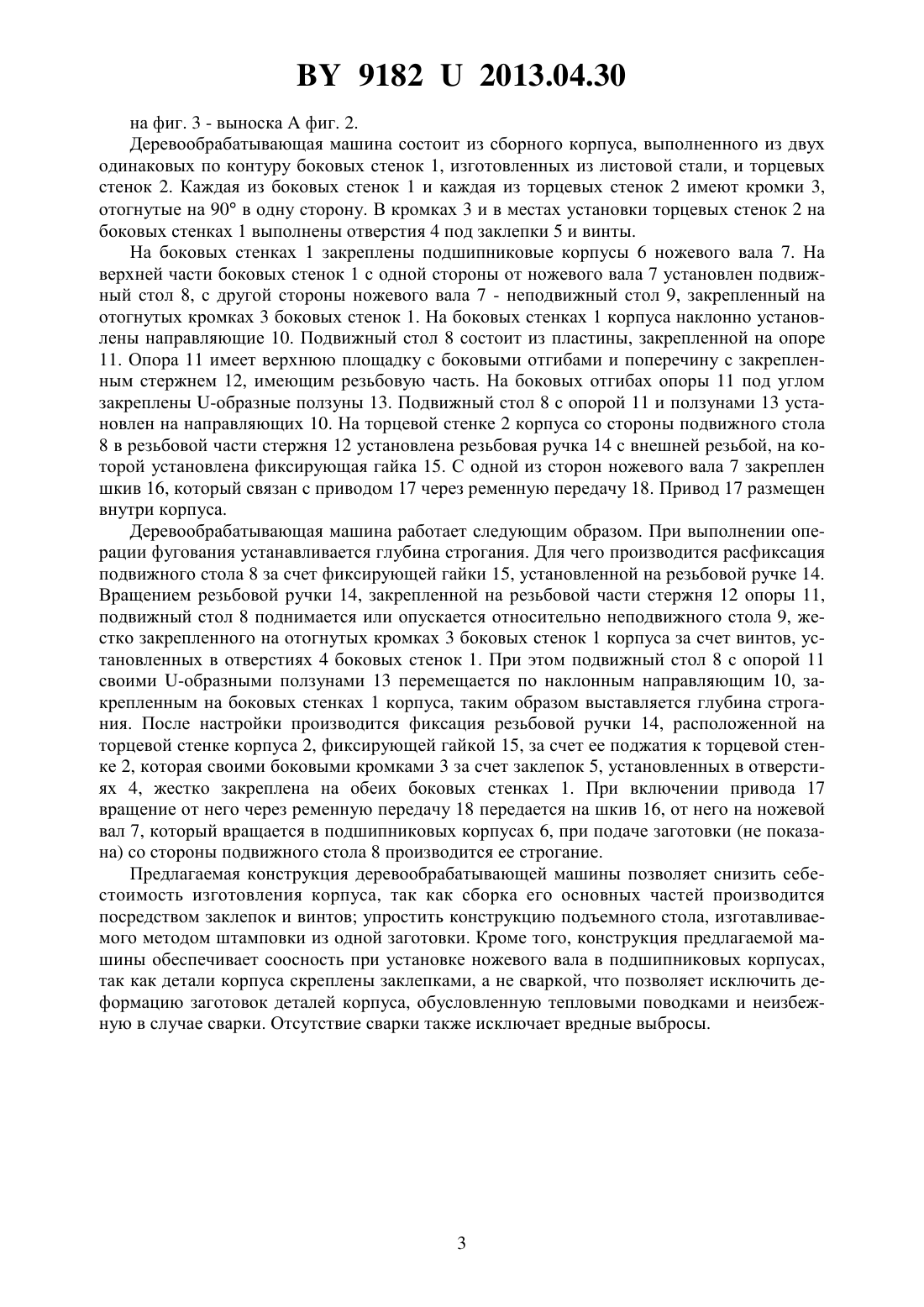 BY 9182 U 2013.04.30

на фиг. 3 - выноска А фиг. 2.

Деревообрабатывающая машина состоит из сборного корпуса, выполненного из двух одинаковых по контуру боковых стенок 1, изготовленных из листовой стали, и торцевых стенок 2. Каждая из боковых стенок 1 и каждая из торцевых стенок 2 имеют кромки 3, отогнутые на 90° в одну сторону. В кромках 3 и в местах установки торцевых стенок 2 на боковых стенках 1 выполнены отверстия 4 под заклепки 5 и винты.

На боковых стенках 1 закреплены подшипниковые корпусы 6 ножевого вала 7. На верхней части боковых стенок 1 с одной стороны от ножевого вала 7 установлен подвижный стол 8, с другой стороны ножевого вала 7 - неподвижный стол 9, закрепленный на отогнутых кромках 3 боковых стенок 1. На боковых стенках 1 корпуса наклонно установлены направляющие 10. Подвижный стол 8 состоит из пластины, закрепленной на опоре 11. Опора 11 имеет верхнюю площадку с боковыми отгибами и поперечину с закрепленным стержнем 12, имеющим резьбовую часть. На боковых отгибах опоры 11 под углом закреплены U-образные ползуны 13. Подвижный стол 8 с опорой 11 и ползунами 13 установлен на направляющих 10. На торцевой стенке 2 корпуса со стороны подвижного стола 8 в резьбовой части стержня 12 установлена резьбовая ручка 14 с внешней резьбой, на которой установлена фиксирующая гайка 15. С одной из сторон ножевого вала 7 закреплен шкив 16, который связан с приводом 17 через ременную передачу 18. Привод 17 размещен внутри корпуса.

Деревообрабатывающая машина работает следующим образом. При выполнении операции фугования устанавливается глубина строгания. Для чего производится расфиксация подвижного стола 8 за счет фиксирующей гайки 15, установленной на резьбовой ручке 14. Вращением резьбовой ручки 14, закрепленной на резьбовой части стержня 12 опоры 11, подвижный стол 8 поднимается или опускается относительно неподвижного стола 9, жестко закрепленного на отогнутых кромках 3 боковых стенок 1 корпуса за счет винтов, установленных в отверстиях 4 боковых стенок 1. При этом подвижный стол 8 с опорой 11 своими U-образными ползунами 13 перемещается по наклонным направляющим 10, закрепленным на боковых стенках 1 корпуса, таким образом выставляется глубина строгания. После настройки производится фиксация резьбовой ручки 14, расположенной на торцевой стенке корпуса 2, фиксирующей гайкой 15, за счет ее поджатия к торцевой стенке 2, которая своими боковыми кромками 3 за счет заклепок 5, установленных в отверстиях 4, жестко закреплена на обеих боковых стенках 1. При включении привода 17 вращение от него через ременную передачу 18 передается на шкив 16, от него на ножевой вал 7, который вращается в подшипниковых корпусах 6, при подаче заготовки (не показана) со стороны подвижного стола 8 производится ее строгание.

Предлагаемая конструкция деревообрабатывающей машины позволяет снизить себестоимость изготовления корпуса, так как сборка его основных частей производится посредством заклепок и винтов; упростить конструкцию подъемного стола, изготавливаемого методом штамповки из одной заготовки. Кроме того, конструкция предлагаемой машины обеспечивает соосность при установке ножевого вала в подшипниковых корпусах, так как детали корпуса скреплены заклепками, а не сваркой, что позволяет исключить деформацию заготовок деталей корпуса, обусловленную тепловыми поводками и неизбежную в случае сварки. Отсутствие сварки также исключает вредные выбросы.

3